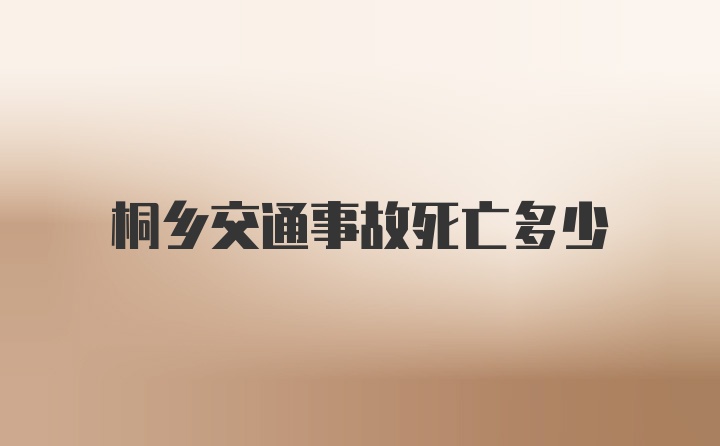 桐乡交通事故死亡多少